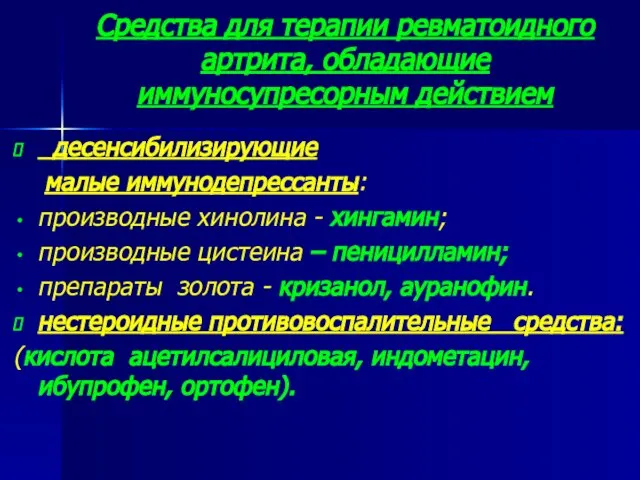 Средства для терапии ревматоидного артрита, обладающие иммуносупресорным действием

десенсибилизирующие малые иммунодепрессанты:

• производные хинолина - хингамин;
• производные цистеина – пеницилламин;
• препараты золота - кризанол, ауранофин.

нестероидные противовоспалительные средства:
(кислота ацетилсалициловая, индометацин, ибупрофен, ортофен).